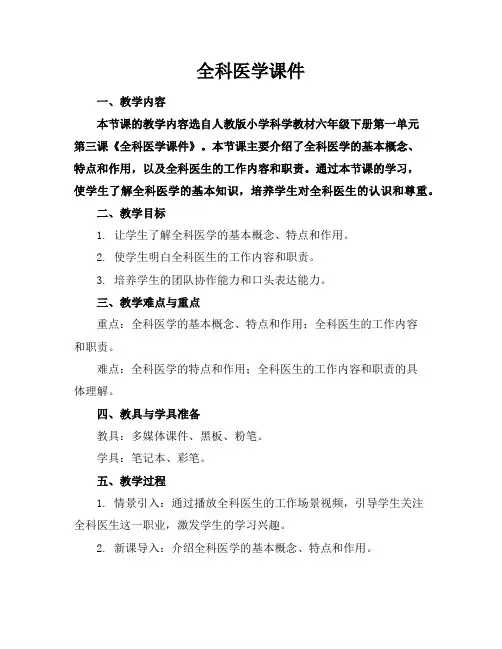 全科医学课件

一、教学内容

本节课的教学内容选自人教版小学科学教材六年级下册第一单元第三课《全科医学课件》。本节课主要介绍了全科医学的基本概念、特点和作用，以及全科医生的工作内容和职责。通过本节课的学习，使学生了解全科医学的基本知识，培养学生对全科医生的认识和尊重。

二、教学目标

1. 让学生了解全科医学的基本概念、特点和作用。

2. 使学生明白全科医生的工作内容和职责。

3. 培养学生的团队协作能力和口头表达能力。

三、教学难点与重点

重点：全科医学的基本概念、特点和作用；全科医生的工作内容和职责。

难点：全科医学的特点和作用；全科医生的工作内容和职责的具体理解。

四、教具与学具准备

教具：多媒体课件、黑板、粉笔。

学具：笔记本、彩笔。

五、教学过程

1. 情景引入：通过播放全科医生的工作场景视频，引导学生关注全科医生这一职业，激发学生的学习兴趣。

2. 新课导入：介绍全科医学的基本概念、特点和作用。